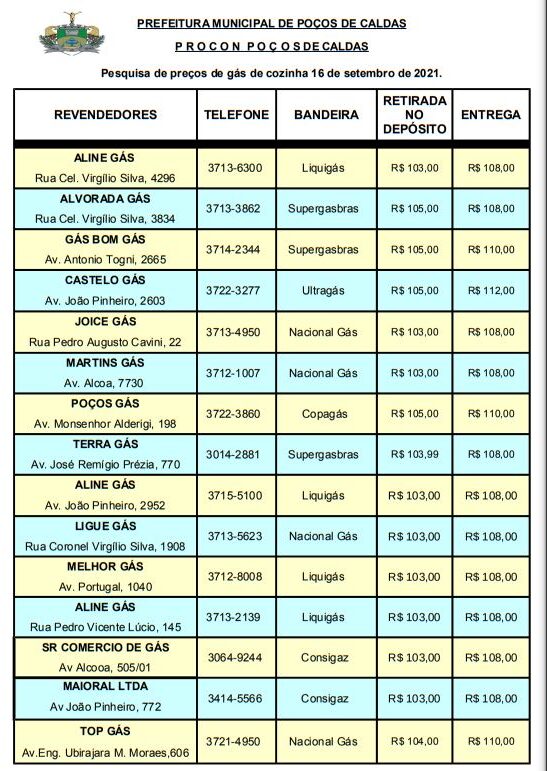 PREFEITURA MUNICIPAL DE POÇOS DE CALDAS

P R O C O N P O Ç O S DE CALDAS

Pesquisa de preços de gás de cozinha 16 de setembro de 2021.

| REVENDEDORES | TELEFONE | BANDEIRA | RETIRADA NO DEPÓSITO | ENTREGA |
|---|---|---|---|---|
| ALINE GÁS Rua Cel. Virgílio Silva, 4296 | 3713-6300 | Liquigás | R$ 103,00 | R$ 108,00 |
| ALVORADA GÁS Rua Cel. Virgílio Silva, 3834 | 3713-3862 | Supergasbras | R$ 105,00 | R$ 108,00 |
| GÁS BOM GÁS Av. Antonio Togni, 2665 | 3714-2344 | Supergasbras | R$ 105,00 | R$ 110,00 |
| CASTELO GÁS Av. João Pinheiro, 2603 | 3722-3277 | Ultragás | R$ 105,00 | R$ 112,00 |
| JOICE GÁS Rua Pedro Augusto Cavini, 22 | 3713-4950 | Nacional Gás | R$ 103,00 | R$ 108,00 |
| MARTINS GÁS Av. Alcoa, 7730 | 3712-1007 | Nacional Gás | R$ 103,00 | R$ 108,00 |
| POÇOS GÁS Av. Monsenhor Alderígi, 198 | 3722-3860 | Copagás | R$ 105,00 | R$ 110,00 |
| TERRA GÁS Av. José Remígio Prézia, 770 | 3014-2881 | Supergasbras | R$ 103,99 | R$ 108,00 |
| ALINE GÁS Av. João Pinheiro, 2952 | 3715-5100 | Liquigás | R$ 103,00 | R$ 108,00 |
| LIGUE GÁS Rua Coronel Virgílio Silva, 1908 | 3713-5623 | Nacional Gás | R$ 103,00 | R$ 108,00 |
| MELHOR GÁS Av. Portugal, 1040 | 3712-8008 | Liquigás | R$ 103,00 | R$ 108,00 |
| ALINE GÁS Rua Pedro Vicente Lúcio, 145 | 3713-2139 | Liquigás | R$ 103,00 | R$ 108,00 |
| SR COMERCIO DE GÁS Av Alcooa, 505/01 | 3064-9244 | Consigaz | R$ 103,00 | R$ 108,00 |
| MAIORAL LTDA Av João Pinheiro, 772 | 3414-5566 | Consigaz | R$ 103,00 | R$ 108,00 |
| TOP GÁS Av.Eng. Ubirajara M. Moraes,606 | 3721-4950 | Nacional Gás | R$ 104,00 | R$ 110,00 |